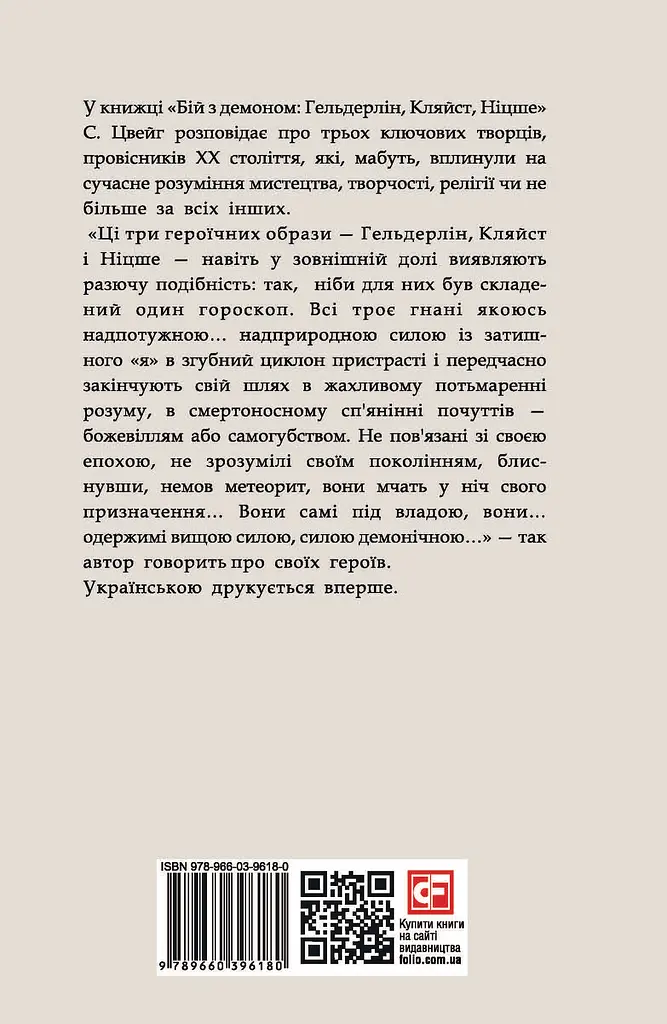 У книжці «Бій з демоном: Гельдерлін, Кляйст, Ніцше» С. Цвейг розповідає про трьох ключових творців, провісників XX століття, які, мабуть, вплинули на сучасне розуміння мистецтва, творчості, релігії чи не більше за всіх інших.

«Ці три героїчних образи — Гельдерлін, Кляйст і Ніцше — навіть у зовнішній долі виявляють разючу подібність: так, ніби для них був складений один гороскоп. Всі троє гнані якоюсь надпотужною... надприродною силою із затишного «я» в згубний циклон пристрасті і передчасно закінчують свій шлях в жахливому потьмаренні розуму, в смертоносному сп'янінні почуттів — божевіллям або самогубством. Не пов'язані зі своєю епохою, не зрозумілі своїм поколінням, блиснувши, немов метеорит, вони мчать у ніч свого призначення... Вони самі під владою, вони... одержимі вищою силою, силою демонічною...» — так автор говорить про своїх героїв.

Українською друкується вперше.

ISBN 978-966-03-9618-0

9 789660 396180

CF

Купити книги на сайті видавництва folio.com.ua